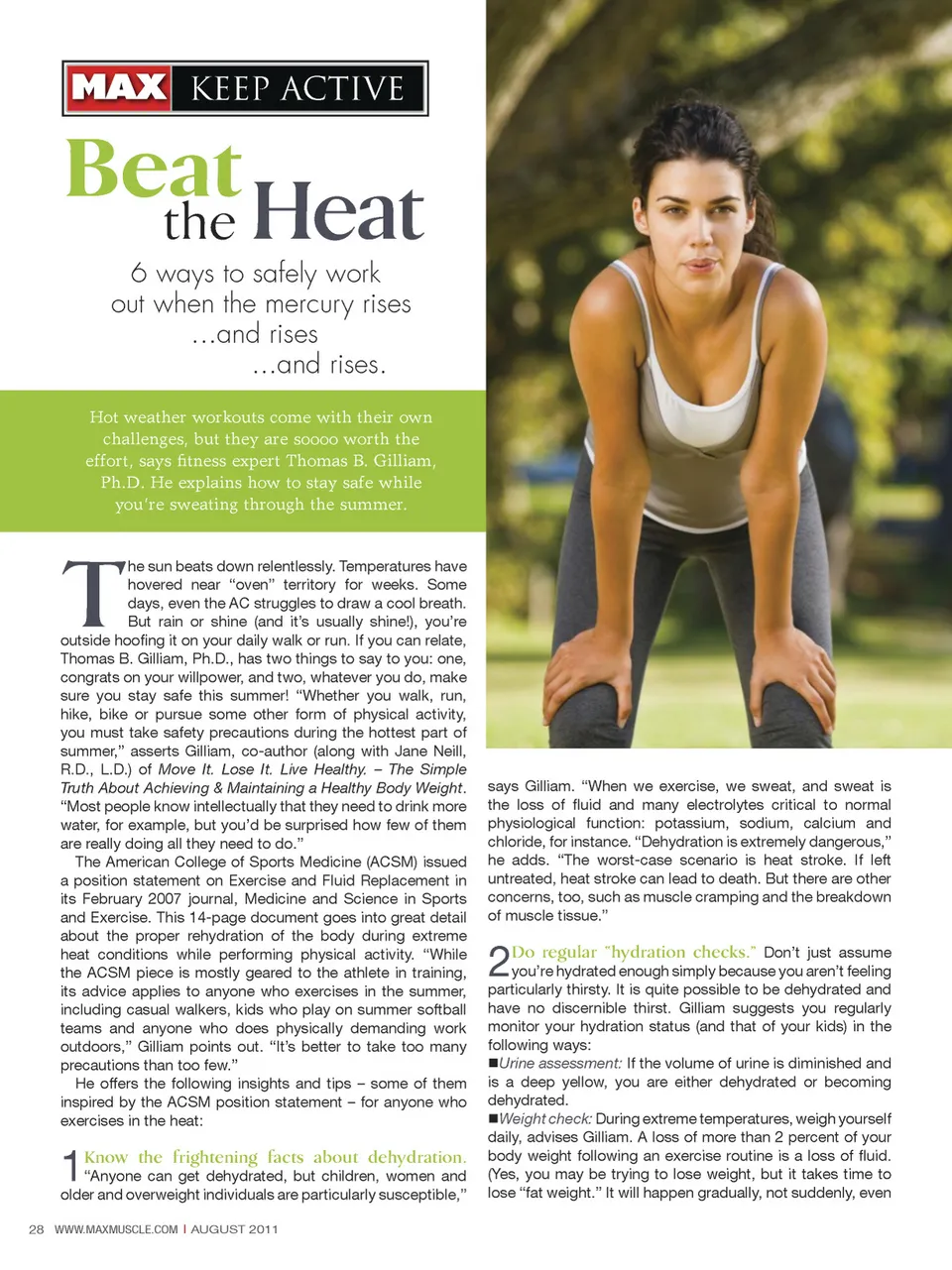 MAX KEEP ACTIVE

Beat the Heat

6 ways to safely work out when the mercury rises ...and rises ...and rises.

Hot weather workouts come with their own challenges, but they are soooo worth the effort, says fitness expert Thomas B. Gilliam, Ph.D. He explains how to stay safe while you're sweating through the summer.

The sun beats down relentlessly. Temperatures have hovered near "oven" territory for weeks. Some days, even the AC struggles to draw a cool breath. But rain or shine (and it's usually shine!), you're outside hoofing it on your daily walk or run. If you can relate, Thomas B. Gilliam, Ph.D., has two things to say to you: one, congrats on your willpower, and two, whatever you do, make sure you stay safe this summer! "Whether you walk, run, hike, bike or pursue some other form of physical activity, you must take safety precautions during the hottest part of summer," asserts Gilliam, co-author (along with Jane Neill, R.D., L.D.) of Move It. Lose It. Live Healthy. – The Simple Truth About Achieving & Maintaining a Healthy Body Weight. "Most people know intellectually that they need to drink more water, for example, but you'd be surprised how few of them are really doing all they need to do."

The American College of Sports Medicine (ACSM) issued a position statement on Exercise and Fluid Replacement in its February 2007 journal, Medicine and Science in Sports and Exercise. This 14-page document goes into great detail about the proper rehydration of the body during extreme heat conditions while performing physical activity. "While the ACSM piece is mostly geared to the athlete in training, its advice applies to anyone who exercises in the summer, including casual walkers, kids who play on summer softball teams and anyone who does physically demanding work outdoors," Gilliam points out. "It's better to take too many precautions than too few."

He offers the following insights and tips – some of them inspired by the ACSM position statement – for anyone who exercises in the heat:

1 Know the frightening facts about dehydration. "Anyone can get dehydrated, but children, women and older and overweight individuals are particularly susceptible," says Gilliam. "When we exercise, we sweat, and sweat is the loss of fluid and many electrolytes critical to normal physiological function: potassium, sodium, calcium and chloride, for instance. "Dehydration is extremely dangerous," he adds. "The worst-case scenario is heat stroke. If left untreated, heat stroke can lead to death. But there are other concerns, too, such as muscle cramping and the breakdown of muscle tissue."

2 Do regular "hydration checks." Don't just assume you're hydrated enough simply because you aren't feeling particularly thirsty. It is quite possible to be dehydrated and have no discernible thirst. Gilliam suggests you regularly monitor your hydration status (and that of your kids) in the following ways:
■Urine assessment: If the volume of urine is diminished and is a deep yellow, you are either dehydrated or becoming dehydrated.
■Weight check: During extreme temperatures, weigh yourself daily, advises Gilliam. A loss of more than 2 percent of your body weight following an exercise routine is a loss of fluid. (Yes, you may be trying to lose weight, but it takes time to lose "fat weight." It will happen gradually, not suddenly, even

28 WWW.MAXMUSCLE.COM | AUGUST 2011